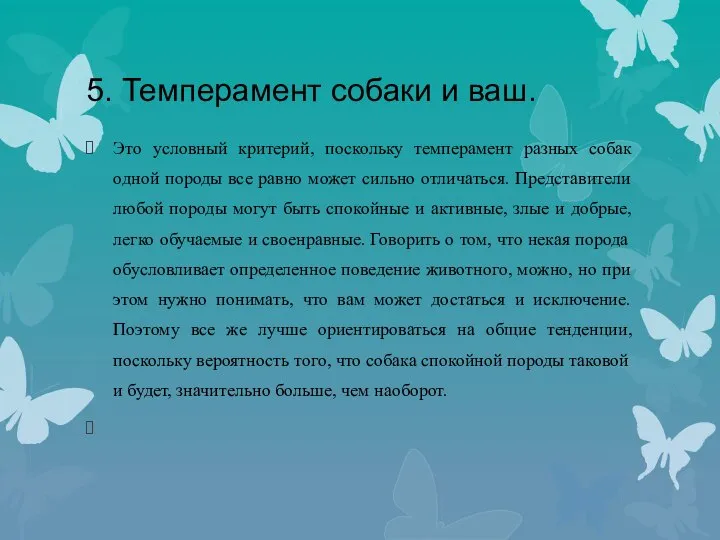 5. Темперамент собаки и ваш.

Это условный критерий, поскольку темперамент разных собак одной породы все равно может сильно отличаться. Представители любой породы могут быть спокойные и активные, злые и добрые, легко обучаемые и своенравные. Говорить о том, что некая порода обусловливает определенное поведение животного, можно, но при этом нужно понимать, что вам может достаться и исключение. Поэтому все же лучше ориентироваться на общие тенденции, поскольку вероятность того, что собака спокойной породы таковой и будет, значительно больше, чем наоборот.